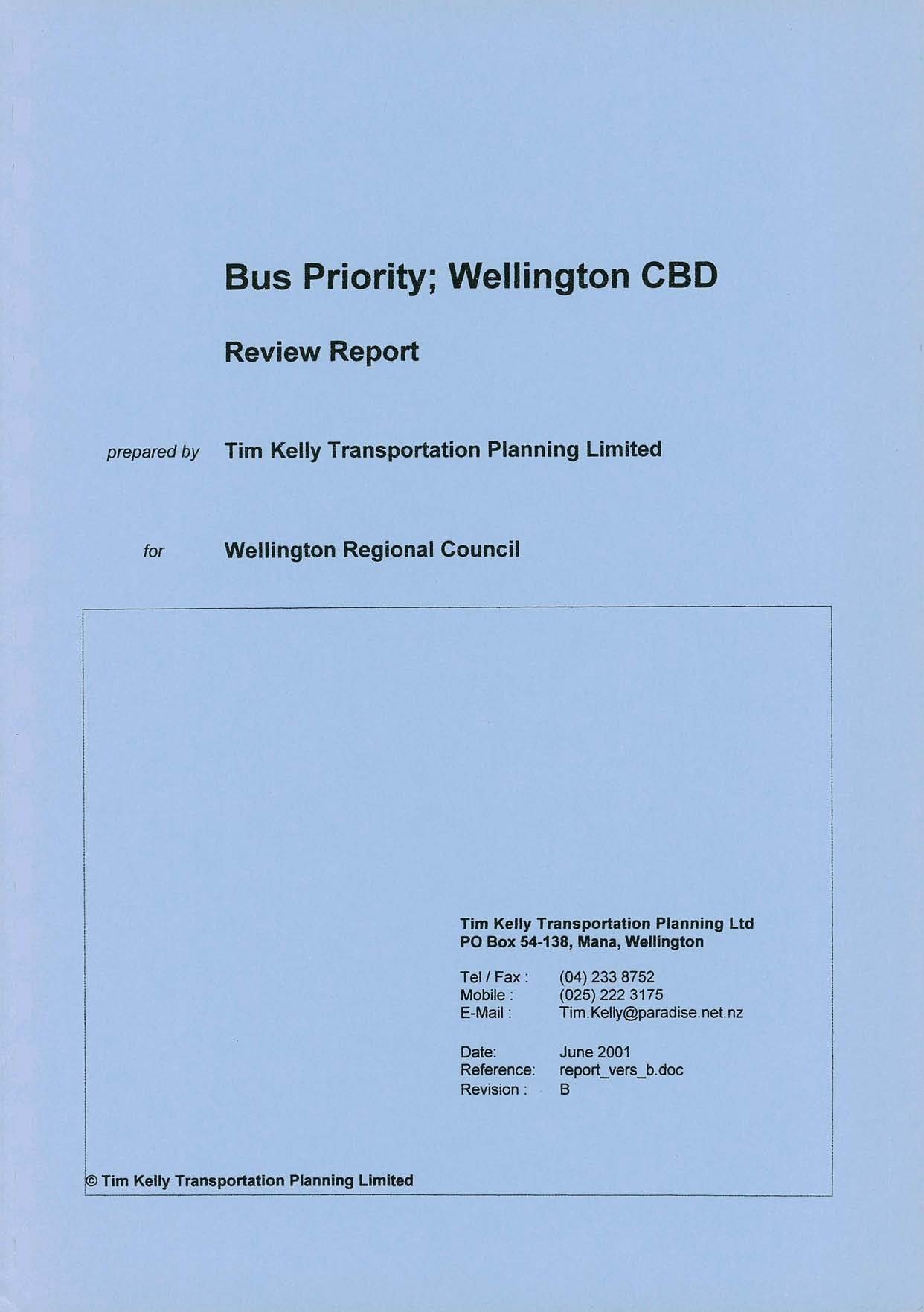 Bus Priority; Wellington CBD

Review Report

prepared by Tim Kelly Transportation Planning Limited

for Wellington Regional Council

Tim Kelly Transportation Planning Ltd
PO Box 54-138, Mana, Wellington

Tel / Fax : (04) 233 8752
Mobile : (025) 222 3175
E-Mail : Tim.Kelly@paradise.net.nz

Date: June 2001
Reference: report_vers_b.doc
Revision : B

© Tim Kelly Transportation Planning Limited